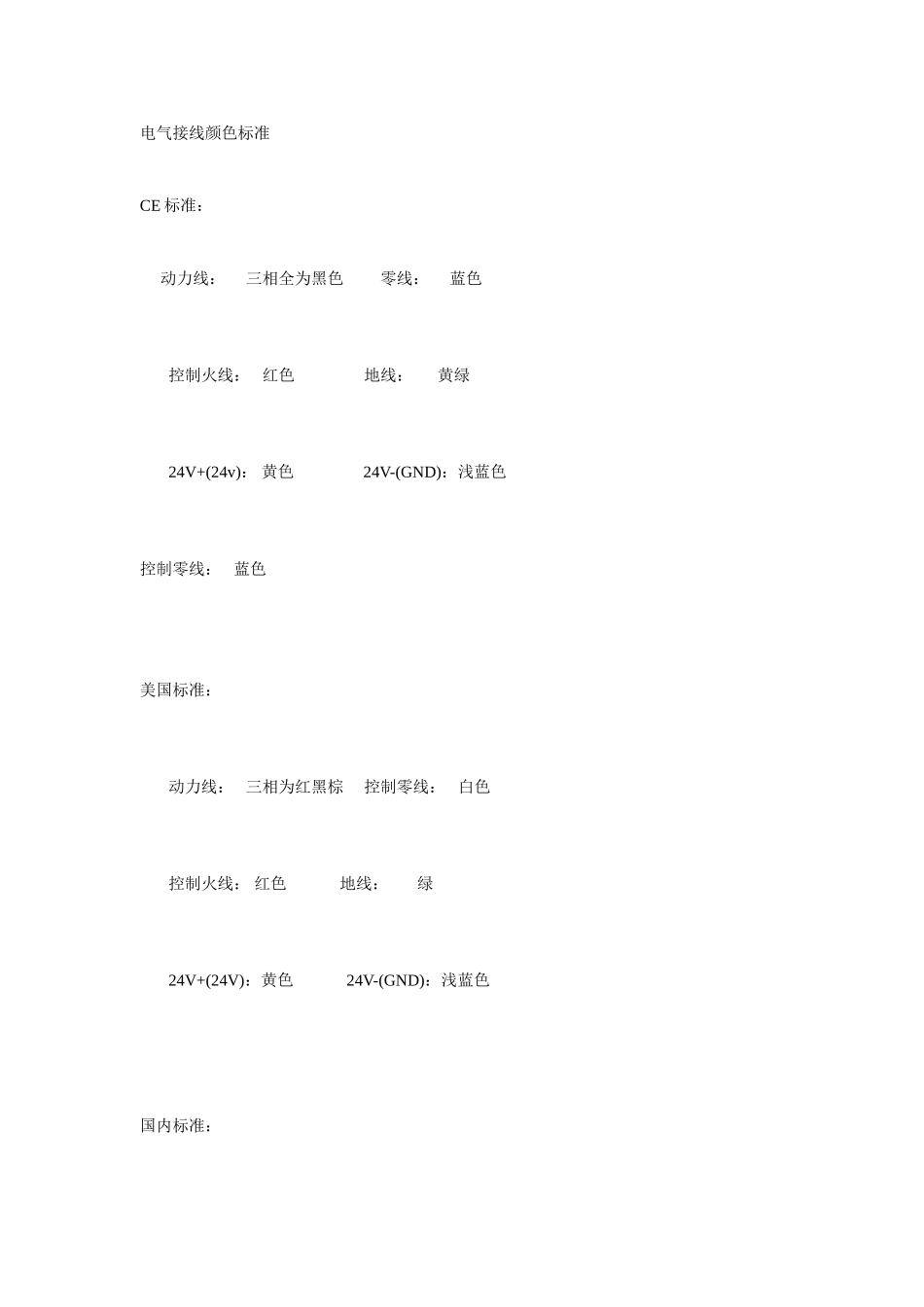 电气接线颜色标准

CE 标准：

动力线： 三相全为黑色 零线： 蓝色

控制火线： 红色 地线： 黄绿

24V+(24v)： 黄色 24V-(GND)：浅蓝色

控制零线： 蓝色

美国标准：

动力线： 三相为红黑棕 控制零线： 白色

控制火线： 红色 地线： 绿

24V+(24V)：黄色 24V-(GND)：浅蓝色

国内标准：